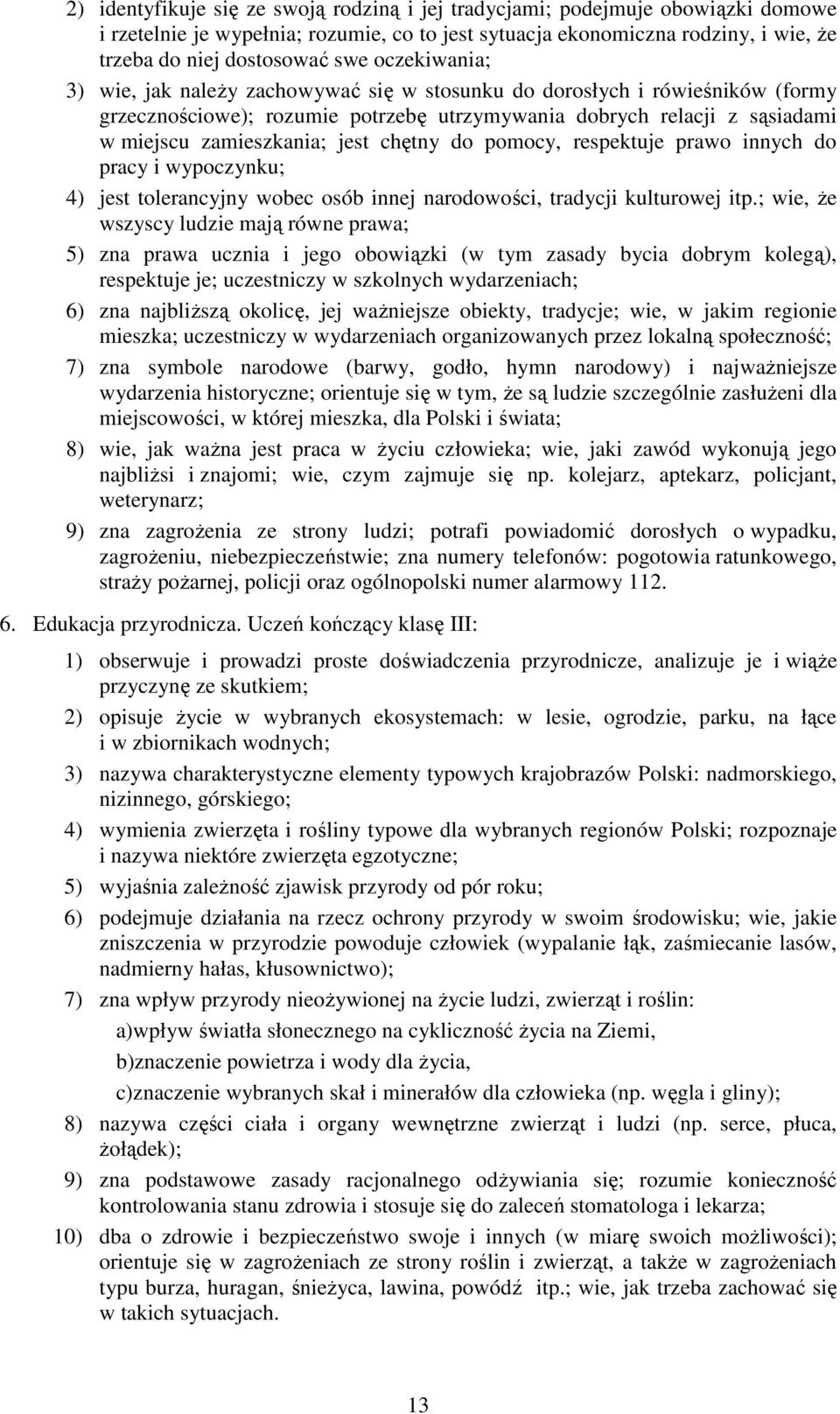 2) identyfikuje się ze swoją rodziną i jej tradycjami; podejmuje obowiązki domowe i rzetelnie je wypełnia; rozumie, co to jest sytuacja ekonomiczna rodziny, i wie, że trzeba do niej dostosować swe oczekiwania;

3) wie, jak należy zachowywać się w stosunku do dorosłych i rówieśników (formy grzecznościowe); rozumie potrzebę utrzymywania dobrych relacji z sąsiadami w miejscu zamieszkania; jest chętny do pomocy, respektuje prawo innych do pracy i wypoczynku;

4) jest tolerancyjny wobec osób innej narodowości, tradycji kulturowej itp.; wie, że wszyscy ludzie mają równe prawa;

5) zna prawa ucznia i jego obowiązki (w tym zasady bycia dobrym kolegą), respektuje je; uczestniczy w szkolnych wydarzeniach;

6) zna najbliższą okolicę, jej ważniejsze obiekty, tradycje; wie, w jakim regionie mieszka; uczestniczy w wydarzeniach organizowanych przez lokalną społeczność;

7) zna symbole narodowe (barwy, godło, hymn narodowy) i najważniejsze wydarzenia historyczne; orientuje się w tym, że są ludzie szczególnie zasłużeni dla miejscowości, w której mieszka, dla Polski i świata;

8) wie, jak ważna jest praca w życiu człowieka; wie, jaki zawód wykonują jego najbliżsi i znajomi; wie, czym zajmuje się np. kolejarz, aptekarz, policjant, weterynarz;

9) zna zagrożenia ze strony ludzi; potrafi powiadomić dorosłych o wypadku, zagrożeniu, niebezpieczeństwie; zna numery telefonów: pogotowia ratunkowego, straży pożarnej, policji oraz ogólnopolski numer alarmowy 112.

6. Edukacja przyrodnicza. Uczeń kończący klasę III:

1) obserwuje i prowadzi proste doświadczenia przyrodnicze, analizuje je i wiąże przyczynę ze skutkiem;

2) opisuje życie w wybranych ekosystemach: w lesie, ogrodzie, parku, na łące i w zbiornikach wodnych;

3) nazywa charakterystyczne elementy typowych krajobrazów Polski: nadmorskiego, nizinnego, górskiego;

4) wymienia zwierzęta i rośliny typowe dla wybranych regionów Polski; rozpoznaje i nazywa niektóre zwierzęta egzotyczne;

5) wyjaśnia zależność zjawisk przyrody od pór roku;

6) podejmuje działania na rzecz ochrony przyrody w swoim środowisku; wie, jakie zniszczenia w przyrodzie powoduje człowiek (wypalanie łąk, zaśmiecanie lasów, nadmierny hałas, kłusownictwo);

7) zna wpływ przyrody nieożywionej na życie ludzi, zwierząt i roślin:

a)wpływ światła słonecznego na cykliczność życia na Ziemi,

b)znaczenie powietrza i wody dla życia,

c)znaczenie wybranych skał i minerałów dla człowieka (np. węgla i gliny);

8) nazywa części ciała i organy wewnętrzne zwierząt i ludzi (np. serce, płuca, żołądek);

9) zna podstawowe zasady racjonalnego odżywiania się; rozumie konieczność kontrolowania stanu zdrowia i stosuje się do zaleceń stomatologa i lekarza;

10) dba o zdrowie i bezpieczeństwo swoje i innych (w miarę swoich możliwości); orientuje się w zagrożeniach ze strony roślin i zwierząt, a także w zagrożeniach typu burza, huragan, śnieżyca, lawina, powódź itp.; wie, jak trzeba zachować się w takich sytuacjach.

13